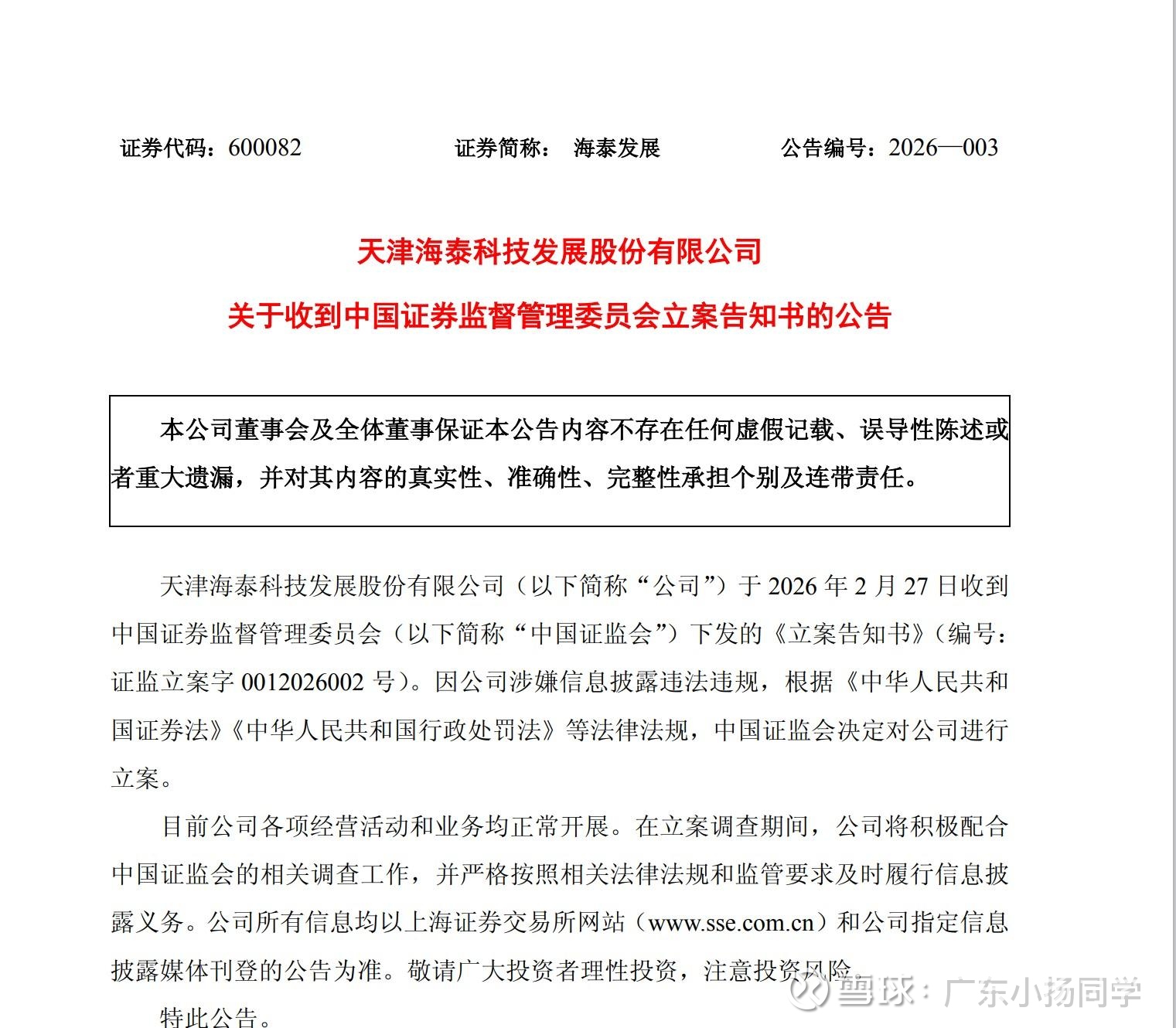 证券代码：600082　　证券简称：　海泰发展　　公告编号：2026—003

天津海泰科技发展股份有限公司

关于收到中国证券监督管理委员会立案告知书的公告

本公司董事会及全体董事保证本公告内容不存在任何虚假记载、误导性陈述或者重大遗漏，并对其内容的真实性、准确性、完整性承担个别及连带责任。

天津海泰科技发展股份有限公司（以下简称“公司”）于 2026 年 2 月 27 日收到中国证券监督管理委员会（以下简称“中国证监会”）下发的《立案告知书》（编号：证监立案字 0012026002 号）。因公司涉嫌信息披露违法违规，根据《中华人民共和国证券法》《中华人民共和国行政处罚法》等法律法规，中国证监会决定对公司进行立案。

目前公司各项经营活动和业务均正常开展。在立案调查期间，公司将积极配合中国证监会的相关调查工作，并严格按照相关法律法规和监管要求及时履行信息披露义务。公司所有信息均以上海证券交易所网站（www.sse.com.cn）和公司指定信息披露媒体刊登的公告为准。敬请广大投资者理性投资，注意投资风险。

特此公告。

雪球：广东小扬同学